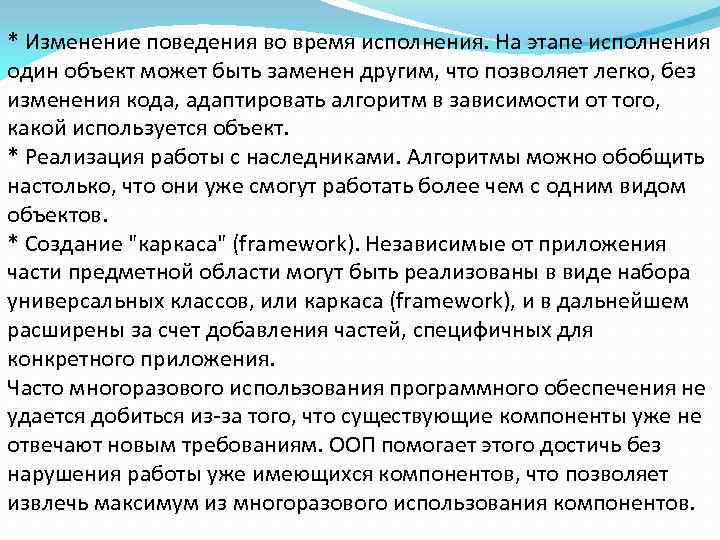 * Изменение поведения во время исполнения. На этапе исполнения один объект может быть заменен другим, что позволяет легко, без изменения кода, адаптировать алгоритм в зависимости от того, какой используется объект.
* Реализация работы с наследниками. Алгоритмы можно обобщить настолько, что они уже смогут работать более чем с одним видом объектов.
* Создание "каркаса" (framework). Независимые от приложения части предметной области могут быть реализованы в виде набора универсальных классов, или каркаса (framework), и в дальнейшем расширены за счет добавления частей, специфичных для конкретного приложения.
Часто многоразового использования программного обеспечения не удается добиться из-за того, что существующие компоненты уже не отвечают новым требованиям. ООП помогает этого достичь без нарушения работы уже имеющихся компонентов, что позволяет извлечь максимум из многоразового использования компонентов.